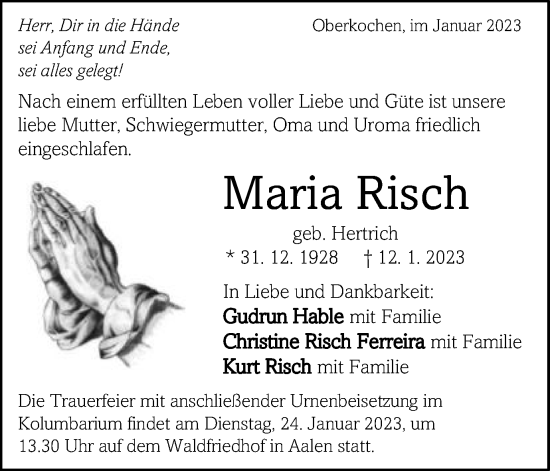 Herr, Dir in die Hände
sei Anfang und Ende,
sei alles gelegt!

Oberkochen, im Januar 2023

Nach einem erfüllten Leben voller Liebe und Güte ist unsere liebe Mutter, Schwiegermutter, Oma und Uroma friedlich eingeschlafen.

Maria Risch

geb. Hertrich

* 31. 12. 1928 † 12. 1. 2023

In Liebe und Dankbarkeit:
Gudrun Hable mit Familie
Christine Risch Ferreira mit Familie
Kurt Risch mit Familie

Die Trauerfeier mit anschließender Urnenbeisetzung im Kolumbarium findet am Dienstag, 24. Januar 2023, um 13.30 Uhr auf dem Waldfriedhof in Aalen statt.